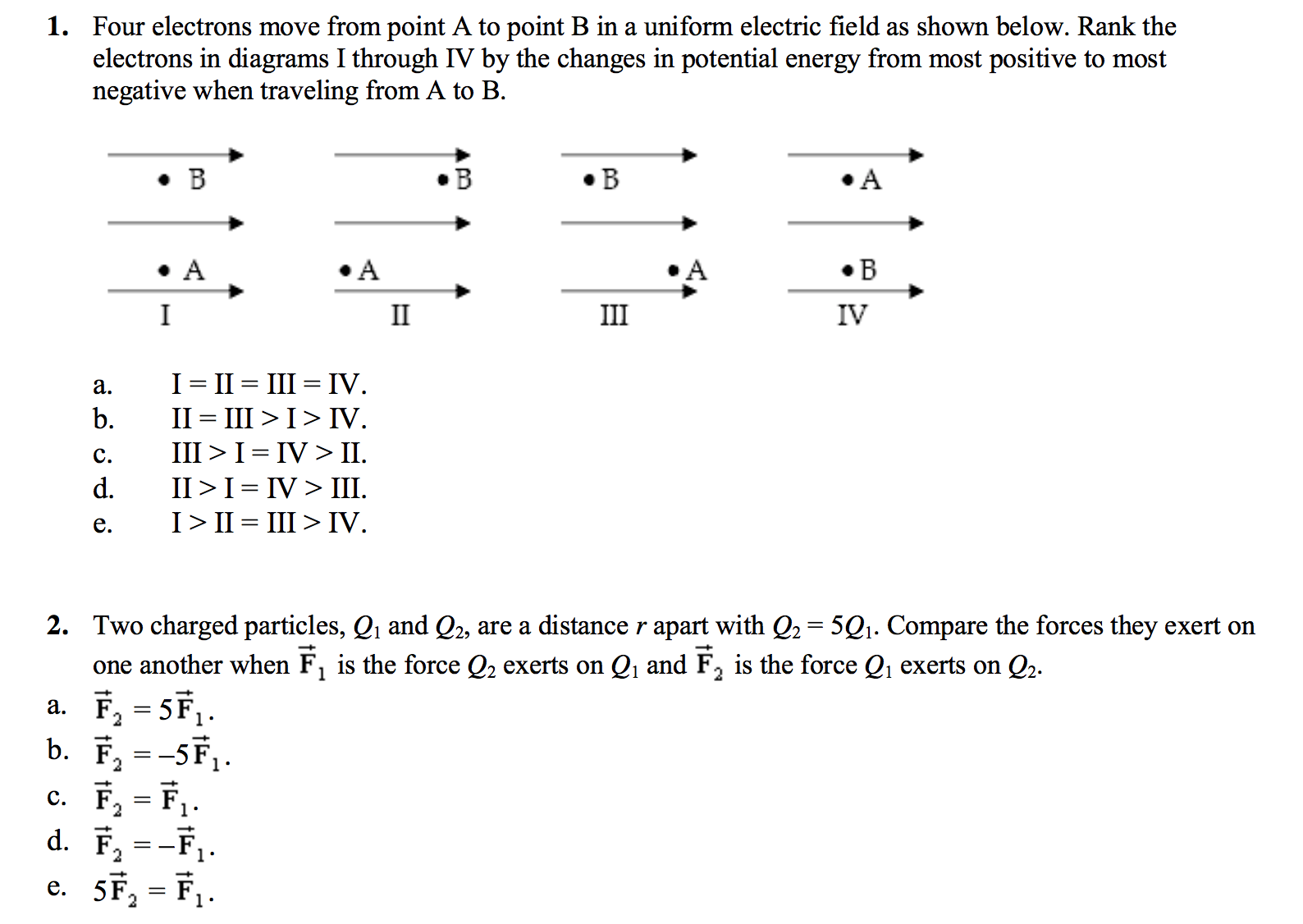 1. Four electrons move from point A to point B in a uniform electric field as shown below. Rank the electrons in diagrams I through IV by the changes in potential energy from most positive to most negative when traveling from A to B.

• B
• A
I

• B
• A
II

• B
• A
III

• A
• B
IV

a. I = II = III = IV.
b. II = III > I > IV.
c. III > I = IV > II.
d. II > I = IV > III.
e. I > II = III > IV.

2. Two charged particles, $Q_1$ and $Q_2$, are a distance $r$ apart with $Q_2 = 5Q_1$. Compare the forces they exert on one another when $\vec{F}_1$ is the force $Q_2$ exerts on $Q_1$ and $\vec{F}_2$ is the force $Q_1$ exerts on $Q_2$.
a. $\vec{F}_2 = 5\vec{F}_1$.
b. $\vec{F}_2 = -5\vec{F}_1$.
c. $\vec{F}_2 = \vec{F}_1$.
d. $\vec{F}_2 = -\vec{F}_1$.
e. $5\vec{F}_2 = \vec{F}_1$.